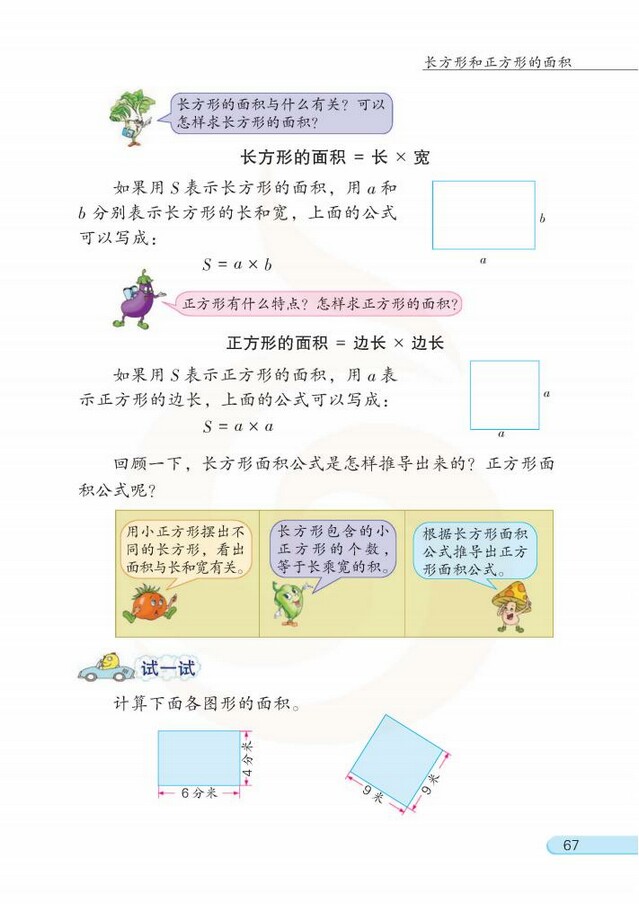 长方形和正方形的面积

长方形的面积与什么有关？可以怎样求长方形的面积？

长方形的面积 = 长 × 宽

如果用 $S$ 表示长方形的面积，用 $a$ 和 $b$ 分别表示长方形的长和宽，上面的公式可以写成：

$S = a \times b$

$b$

$a$

正方形有什么特点？怎样求正方形的面积？

正方形的面积 = 边长 × 边长

如果用 $S$ 表示正方形的面积，用 $a$ 表示正方形的边长，上面的公式可以写成：

$S = a \times a$

$a$

$a$

回顾一下，长方形面积公式是怎样推导出来的？正方形面积公式呢？

用小正方形摆出不同的长方形，看出面积与长和宽有关。

长方形包含的小正方形的个数，等于长乘宽的积。

根据长方形面积公式推导出正方形面积公式。

试一试

计算下面各图形的面积。

4分米

6分米

9米

9米

67